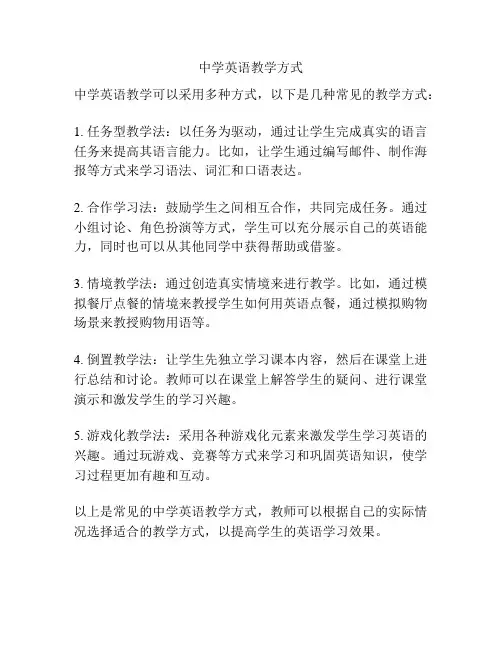 中学英语教学方式

中学英语教学可以采用多种方式，以下是几种常见的教学方式：

1. 任务型教学法：以任务为驱动，通过让学生完成真实的语言任务来提高其语言能力。比如，让学生通过编写邮件、制作海报等方式来学习语法、词汇和口语表达。

2. 合作学习法：鼓励学生之间相互合作，共同完成任务。通过小组讨论、角色扮演等方式，学生可以充分展示自己的英语能力，同时也可以从其他同学中获得帮助或借鉴。

3. 情境教学法：通过创造真实情境来进行教学。比如，通过模拟餐厅点餐的情境来教授学生如何用英语点餐，通过模拟购物场景来教授购物用语等。

4. 倒置教学法：让学生先独立学习课本内容，然后在课堂上进行总结和讨论。教师可以在课堂上解答学生的疑问、进行课堂演示和激发学生的学习兴趣。

5. 游戏化教学法：采用各种游戏化元素来激发学生学习英语的兴趣。通过玩游戏、竞赛等方式来学习和巩固英语知识，使学习过程更加有趣和互动。

以上是常见的中学英语教学方式，教师可以根据自己的实际情况选择适合的教学方式，以提高学生的英语学习效果。